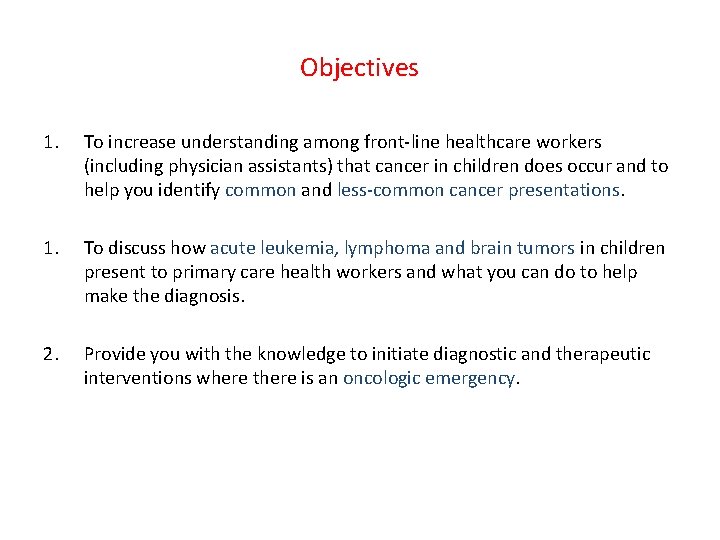 Objectives

1. To increase understanding among front-line healthcare workers (including physician assistants) that cancer in children does occur and to help you identify common and less-common cancer presentations.

1. To discuss how acute leukemia, lymphoma and brain tumors in children present to primary care health workers and what you can do to help make the diagnosis.

2. Provide you with the knowledge to initiate diagnostic and therapeutic interventions where there is an oncologic emergency.